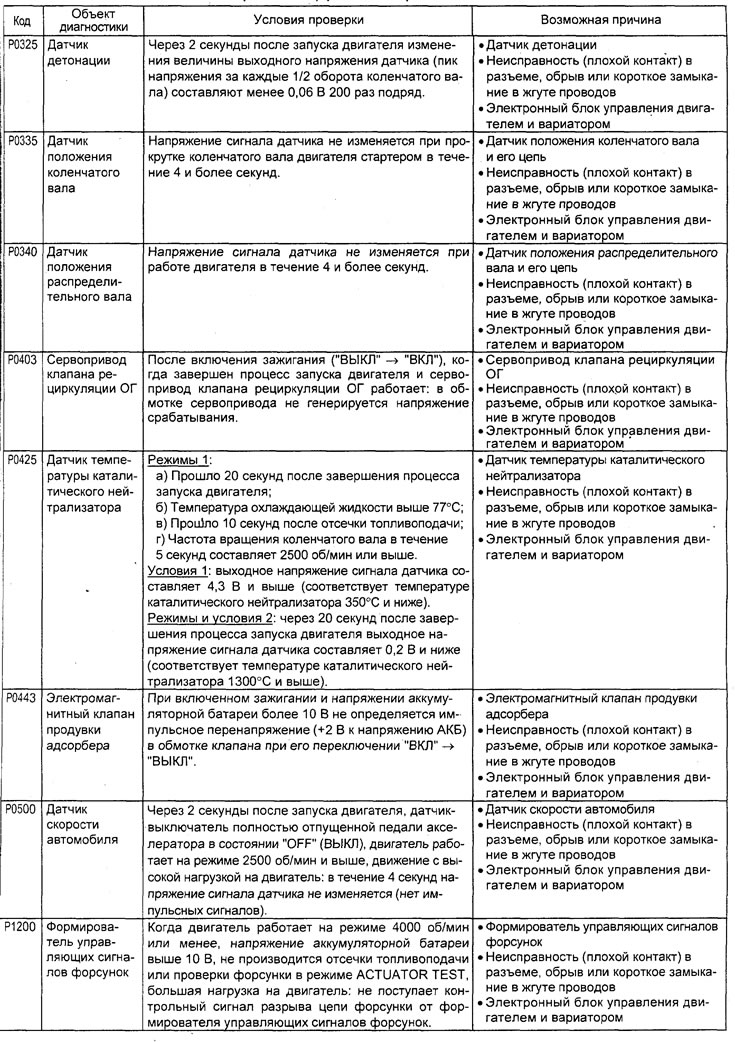 | Код | Объект диагностики | Условия проверки | Возможная причина |
|---|---|---|---|
| P0325 | Датчик детонации | Через 2 секунды после запуска двигателя изменения величины выходного напряжения датчика (пик напряжения за каждые 1/2 оборота коленчатого вала) составляют менее 0,06 В 200 раз подряд. | • Датчик детонации • Неисправность (плохой контакт) в разъеме, обрыв или короткое замыкание в жгуте проводов • Электронный блок управления двигателем и вариатором |
| P0335 | Датчик положения коленчатого вала | Напряжение сигнала датчика не изменяется при прокрутке коленчатого вала двигателя стартером в течение 4 и более секунд. | • Датчик положения коленчатого вала и его цепь • Неисправность (плохой контакт) в разъеме, обрыв или короткое замыкание в жгуте проводов • Электронный блок управления двигателем и вариатором |
| P0340 | Датчик положения распределительного вала | Напряжение сигнала датчика не изменяется при работе двигателя в течение 4 и более секунд. | • Датчик положения распределительного вала и его цепь • Неисправность (плохой контакт) в разъеме, обрыв или короткое замыкание в жгуте проводов • Электронный блок управления двигателем и вариатором |
| P0403 | Сервопривод клапана рециркуляции ОГ | После включения зажигания ("ВЫКЛ" → "ВКЛ"), когда завершен процесс запуска двигателя и сервопривод клапана рециркуляции ОГ работает: в обмотке сервопривода не генерируется напряжение срабатывания. | • Сервопривод клапана рециркуляции ОГ • Неисправность (плохой контакт) в разъеме, обрыв или короткое замыкание в жгуте проводов • Электронный блок управления двигателем и вариатором |
| P0425 | Датчик температуры каталитического нейтрализатора | Режимы 1: а) Прошло 20 секунд после завершения процесса запуска двигателя; б) Температура охлаждающей жидкости выше 77°С; в) Прошло 10 секунд после отсечки топливоподачи; г) Частота вращения коленчатого вала в течение 5 секунд составляет 2500 об/мин или выше. Условия 1: выходное напряжение сигнала датчика составляет 4,3 В и выше (соответствует температуре каталитического нейтрализатора 350°С и ниже). Режимы и условия 2: через 20 секунд после завершения процесса запуска двигателя выходное напряжение сигнала датчика составляет 0,2 В и ниже (соответствует температуре каталитического нейтрализатора 1300°С и выше). | • Датчик температуры каталитического нейтрализатора • Неисправность (плохой контакт) в разъеме, обрыв или короткое замыкание в жгуте проводов • Электронный блок управления двигателем и вариатором |
| P0443 | Электромагнитный клапан продувки адсорбера | При включенном зажигании и напряжении аккумуляторной батареи более 10 В не определяется импульсное перенапряжение (+2 В к напряжению АКБ) в обмотке клапана при его переключении "ВКЛ" → "ВЫКЛ". | • Электромагнитный клапан продувки адсорбера • Неисправность (плохой контакт) в разъеме, обрыв или короткое замыкание в жгуте проводов • Электронный блок управления двигателем и вариатором |
| P0500 | Датчик скорости автомобиля | Через 2 секунды после запуска двигателя, датчик-выключатель полностью отпущенной педали акселератора в состоянии "OFF" (ВЫКЛ), двигатель работает на режиме 2500 об/мин и выше, движение с высокой нагрузкой на двигатель: в течение 4 секунд напряжение сигнала датчика не изменяется (нет импульсных сигналов). | • Датчик скорости автомобиля • Неисправность (плохой контакт) в разъеме, обрыв или короткое замыкание в жгуте проводов • Электронный блок управления двигателем и вариатором |
| P1200 | Формирователь управляющих сигналов форсунок | Когда двигатель работает на режиме 4000 об/мин или менее, напряжение аккумуляторной батареи выше 10 В, не производится отсечки топливоподачи или проверки форсунки в режиме ACTUATOR TEST, большая нагрузка на двигатель: не поступает контрольный сигнал разрыва цепи форсунки от формирователя управляющих сигналов форсунок. | • Формирователь управляющих сигналов форсунок • Неисправность (плохой контакт) в разъеме, обрыв или короткое замыкание в жгуте проводов • Электронный блок управления двигателем и вариатором |